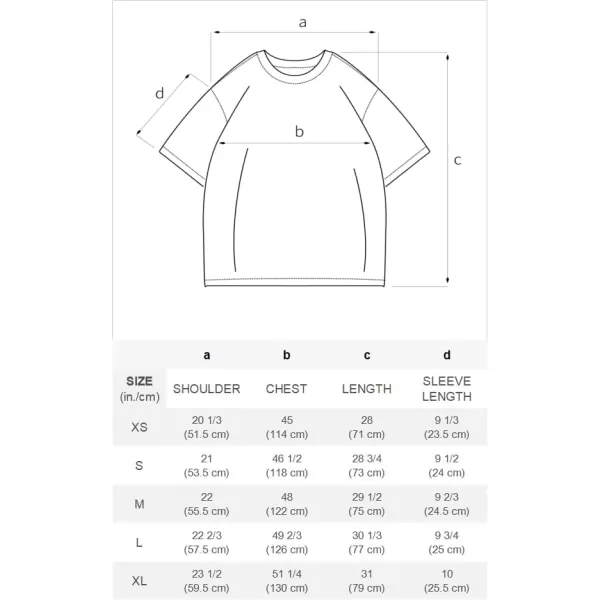 a
d
b
c

| | a | b | c | d |
|---|---|---|---|---|
| SIZE (in./cm) | SHOULDER | CHEST | LENGTH | SLEEVE LENGTH |
| XS | 20 1/3 (51.5 cm) | 45 (114 cm) | 28 (71 cm) | 9 1/3 (23.5 cm) |
| S | 21 (53.5 cm) | 46 1/2 (118 cm) | 28 3/4 (73 cm) | 9 1/2 (24 cm) |
| M | 22 (55.5 cm) | 48 (122 cm) | 29 1/2 (75 cm) | 9 2/3 (24.5 cm) |
| L | 22 2/3 (57.5 cm) | 49 2/3 (126 cm) | 30 1/3 (77 cm) | 9 3/4 (25 cm) |
| XL | 23 1/2 (59.5 cm) | 51 1/4 (130 cm) | 31 (79 cm) | 10 (25.5 cm) |